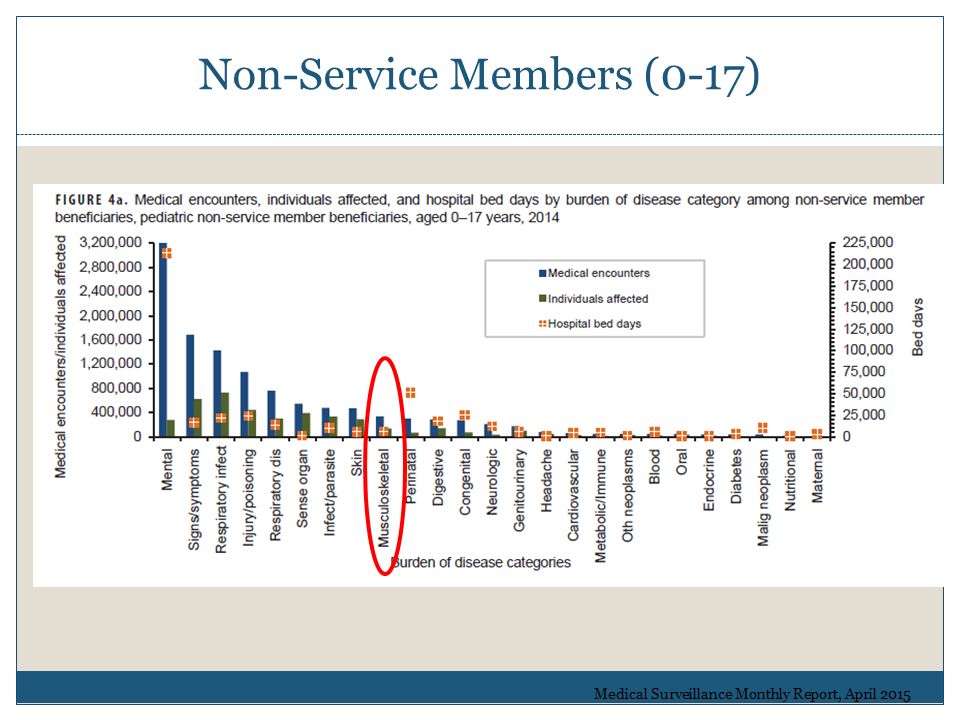 Non-Service Members (0-17)

FIGURE 4a. Medical encounters, individuals affected, and hospital bed days by burden of disease category among non-service member beneficiaries, pediatric non-service member beneficiaries, aged 0–17 years, 2014

Medical encounters/individuals affected

3,200,000
2,800,000
2,400,000
2,000,000
1,600,000
1,200,000
800,000
400,000
0

Medical encounters
Individuals affected
Hospital bed days

225,000
200,000
175,000
150,000
125,000
100,000
75,000
50,000
25,000
0

Bed days

Mental
Signs/symptoms
Respiratory infect
Injury/poisoning
Respiratory dis
Sense organ
Infect/parasite
Skin
Musculoskeletal
Perinatal
Digestive
Congenital
Neurologic
Genitourinary
Headache
Cardiovascular
Metabolic/Immune
Oth neoplasms
Blood
Oral
Endocrine
Diabetes
Malig neoplasm
Nutritional
Maternal

Burden of disease categories

Medical Surveillance Monthly Report, April 2015